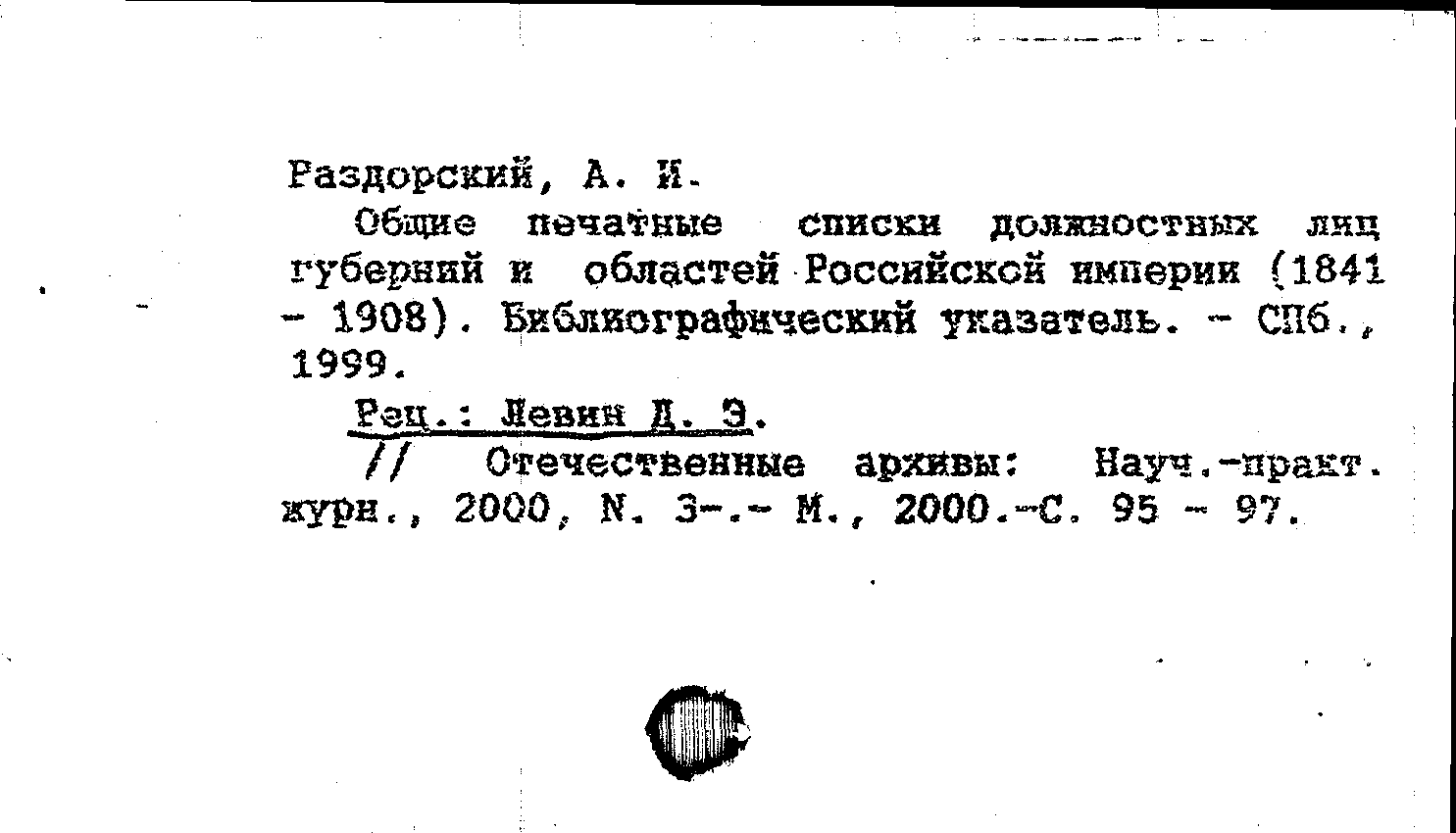 Раздорский, А. И.

Общие печатные списки должностных лиц губерний и областей Российской империи (1841 - 1908). Библиографический указатель. - СПб., 1999.

Рец.: Левин Д. Э.

// Отечественные архивы: Науч.-практ. журн., 2000, N. 3-.- М., 2000.-С. 95 - 97.